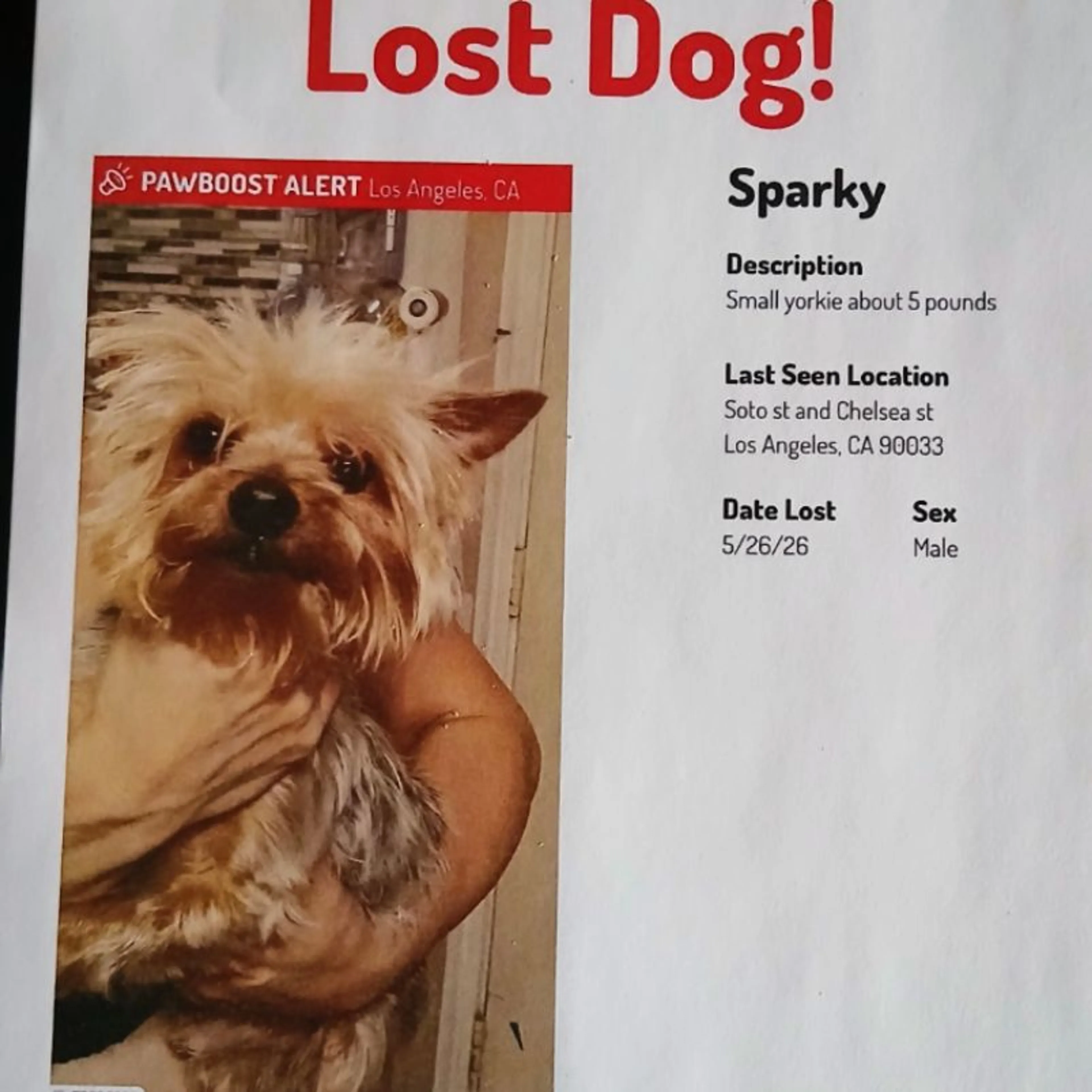 Lost Dog!

PAWBOOST ALERT Los Angeles, CA

Sparky

Description
Small yorkie about 5 pounds

Last Seen Location
Soto st and Chelsea st
Los Angeles, CA 90033

Date Lost
5/26/26

Sex
Male